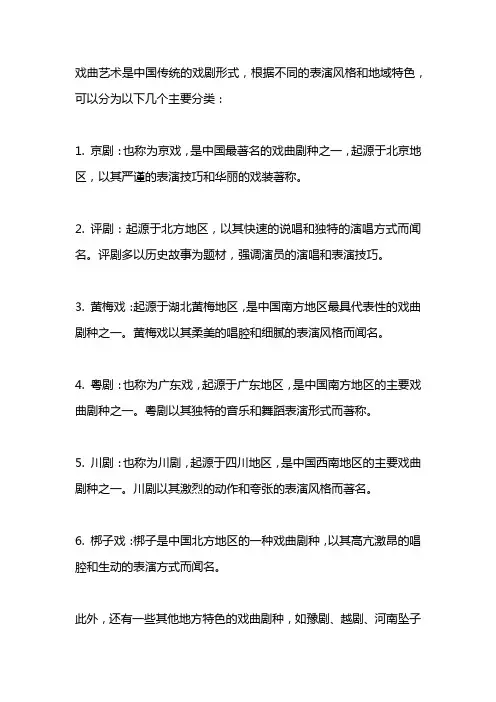 戏曲艺术是中国传统的戏剧形式，根据不同的表演风格和地域特色，可以分为以下几个主要分类：

1. 京剧：也称为京戏，是中国最著名的戏曲剧种之一，起源于北京地区，以其严谨的表演技巧和华丽的戏装著称。

2. 评剧：起源于北方地区，以其快速的说唱和独特的演唱方式而闻名。评剧多以历史故事为题材，强调演员的演唱和表演技巧。

3. 黄梅戏：起源于湖北黄梅地区，是中国南方地区最具代表性的戏曲剧种之一。黄梅戏以其柔美的唱腔和细腻的表演风格而闻名。

4. 粤剧：也称为广东戏，起源于广东地区，是中国南方地区的主要戏曲剧种之一。粤剧以其独特的音乐和舞蹈表演形式而著称。

5. 川剧：也称为川剧，起源于四川地区，是中国西南地区的主要戏曲剧种之一。川剧以其激烈的动作和夸张的表演风格而著名。

6. 梆子戏：梆子是中国北方地区的一种戏曲剧种，以其高亢激昂的唱腔和生动的表演方式而闻名。

此外，还有一些其他地方特色的戏曲剧种，如豫剧、越剧、河南坠子